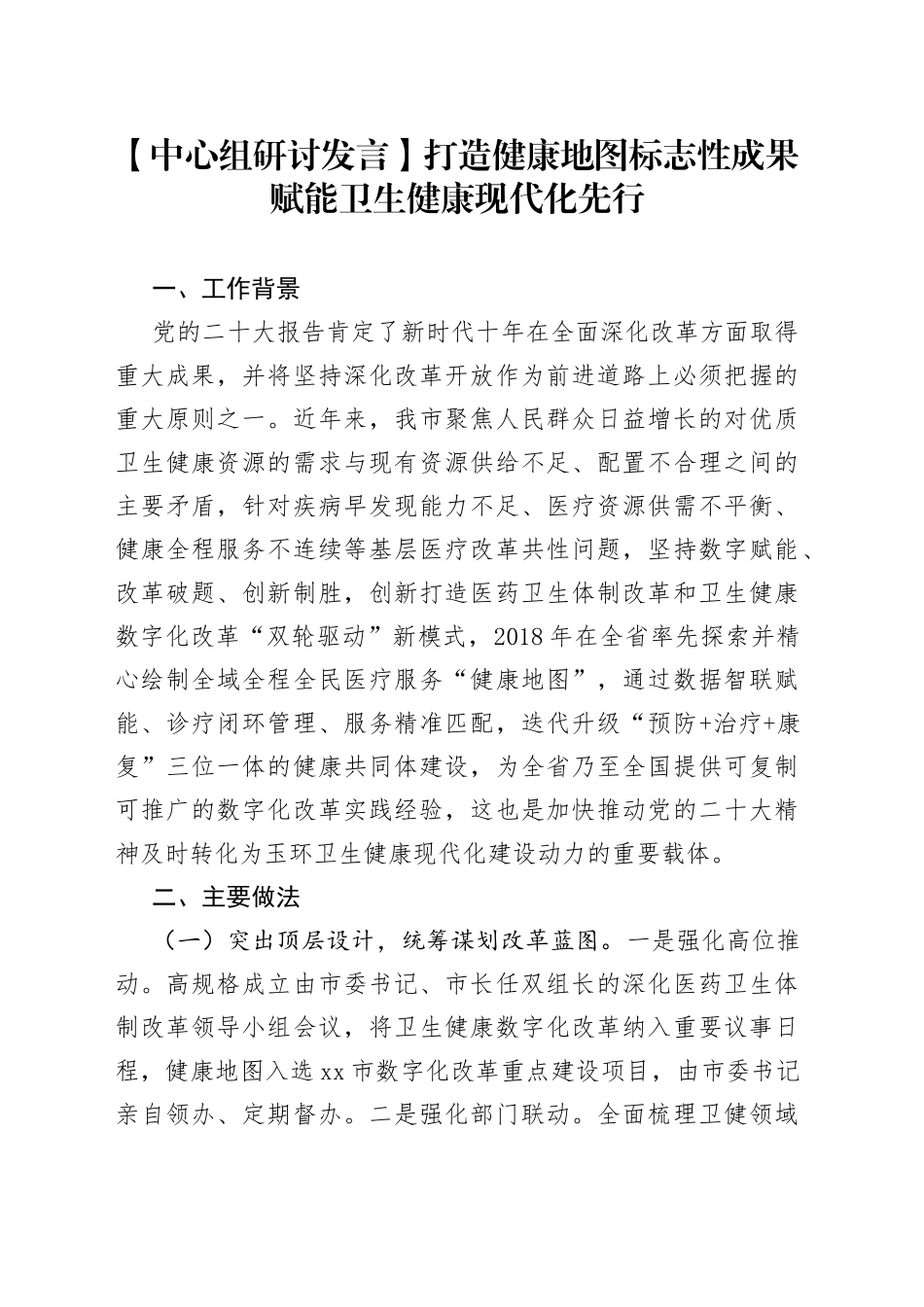 【中心组研讨发言】打造健康地图标志性成果赋能卫生健康现代化先行

一、工作背景

党的二十大报告肯定了新时代十年在全面深化改革方面取得重大成果，并将坚持深化改革开放作为前进道路上必须把握的重大原则之一。近年来，我市聚焦人民群众日益增长的对优质卫生健康资源的需求与现有资源供给不足、配置不合理之间的主要矛盾，针对疾病早发现能力不足、医疗资源供需不平衡、健康全程服务不连续等基层医疗改革共性问题，坚持数字赋能、改革破题、创新制胜，创新打造医药卫生体制改革和卫生健康数字化改革“双轮驱动”新模式，2018年在全省率先探索并精心绘制全域全程全民医疗服务“健康地图”，通过数据智联赋能、诊疗闭环管理、服务精准匹配，迭代升级“预防+治疗+康复”三位一体的健康共同体建设，为全省乃至全国提供可复制可推广的数字化改革实践经验，这也是加快推动党的二十大精神及时转化为玉环卫生健康现代化建设动力的重要载体。

二、主要做法

（一）突出顶层设计，统筹谋划改革蓝图。一是强化高位推动。高规格成立由市委书记、市长任双组长的深化医药卫生体制改革领导小组会议，将卫生健康数字化改革纳入重要议事日程，健康地图入选xx市数字化改革重点建设项目，由市委书记亲自领办、定期督办。二是强化部门联动。全面梳理卫健领域